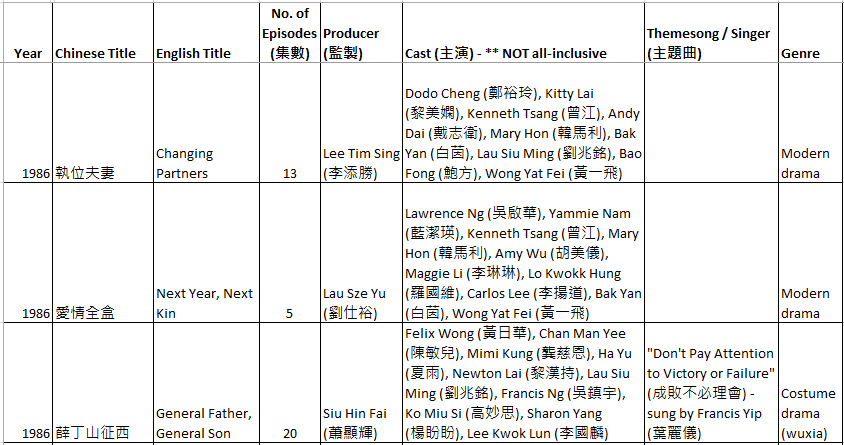 | Year | Chinese Title | English Title | No. of Episodes (集數) | Producer (監製) | Cast (主演) - ** NOT all-inclusive | Themesong / Singer (主題曲) | Genre |
|---|---|---|---|---|---|---|---|
| 1986 | 執位夫妻 | Changing Partners | 13 | Lee Tim Sing (李添勝) | Dodo Cheng (鄭裕玲), Kitty Lai (黎美嫻), Kenneth Tsang (曾江), Andy Dai (戴志衛), Mary Hon (韓馬利), Bak Yan (白茵), Lau Siu Ming (劉兆銘), Bao Fong (鮑方), Wong Yat Fei (黃一飛) | | Modern drama |
| 1986 | 愛情全盒 | Next Year, Next Kin | 5 | Lau Sze Yu (劉仕裕) | Lawrence Ng (吳啟華), Yammie Nam (藍潔瑛), Kenneth Tsang (曾江), Mary Hon (韓馬利), Amy Wu (胡美儀), Maggie Li (李琳琳), Lo Kwokk Hung (羅國維), Carlos Lee (李揚道), Bak Yan (白茵), Wong Yat Fei (黃一飛) | | Modern drama |
| 1986 | 薛丁山征西 | General Father, General Son | 20 | Siu Hin Fai (蕭顯輝) | Felix Wong (黃日華), Chan Man Yee (陳敏兒), Mimi Kung (龔慈恩), Ha Yu (夏雨), Newton Lai (黎漢持), Lau Siu Ming (劉兆銘), Francis Ng (吳鎮宇), Ko Miu Si (高妙思), Sharon Yang (楊盼盼), Lee Kwok Lun (李國麟) | "Don't Pay Attention to Victory or Failure" (成敗不必理會) - sung by Francis Yip (葉麗儀) | Costume drama (wuxia) |